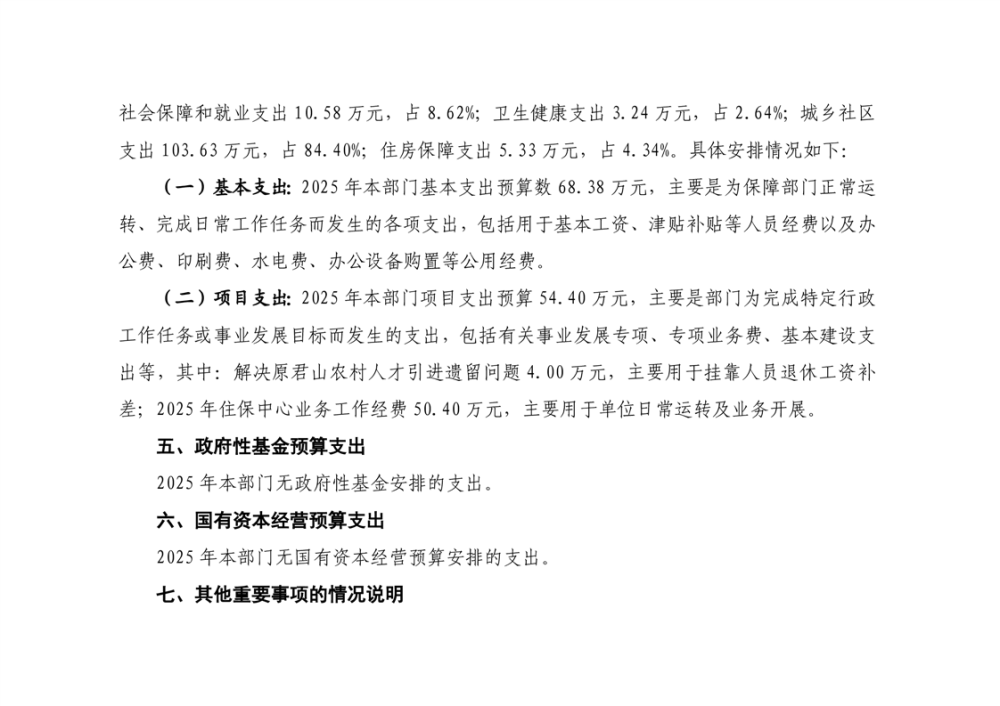 社会保障和就业支出 10.58 万元，占 8.62%；卫生健康支出 3.24 万元，占 2.64%；城乡社区支出 103.63 万元，占 84.40%；住房保障支出 5.33 万元，占 4.34%。具体安排情况如下：

（一）基本支出：2025 年本部门基本支出预算数 68.38 万元，主要是为保障部门正常运转、完成日常工作任务而发生的各项支出，包括用于基本工资、津贴补贴等人员经费以及办公费、印刷费、水电费、办公设备购置等公用经费。

（二）项目支出：2025 年本部门项目支出预算 54.40 万元，主要是部门为完成特定行政工作任务或事业发展目标而发生的支出，包括有关事业发展专项、专项业务费、基本建设支出等，其中：解决原君山农村人才引进遗留问题 4.00 万元，主要用于挂靠人员退休工资补差；2025 年住保中心业务工作经费 50.40 万元，主要用于单位日常运转及业务开展。

五、政府性基金预算支出

2025 年本部门无政府性基金安排的支出。

六、国有资本经营预算支出

2025 年本部门无国有资本经营预算安排的支出。

七、其他重要事项的情况说明